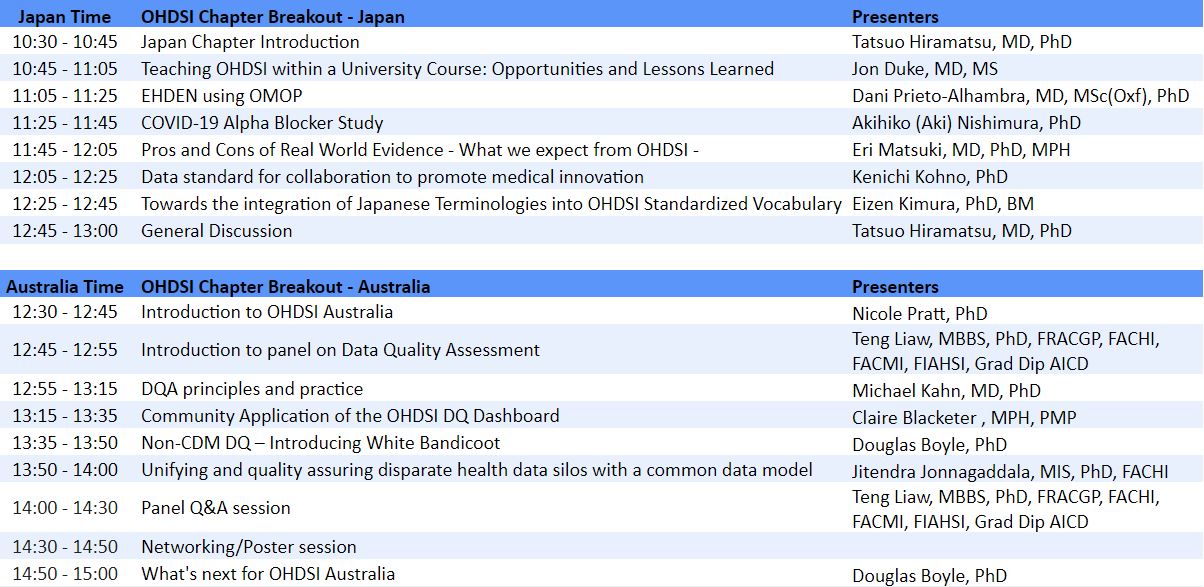 | Japan Time | OHDSI Chapter Breakout - Japan | Presenters |
|---|---|---|
| 10:30 - 10:45 | Japan Chapter Introduction | Tatsuo Hiramatsu, MD, PhD |
| 10:45 - 11:05 | Teaching OHDSI within a University Course: Opportunities and Lessons Learned | Jon Duke, MD, MS |
| 11:05 - 11:25 | EHDEN using OMOP | Dani Prieto-Alhambra, MD, MSc(Oxf), PhD |
| 11:25 - 11:45 | COVID-19 Alpha Blocker Study | Akihiko (Aki) Nishimura, PhD |
| 11:45 - 12:05 | Pros and Cons of Real World Evidence - What we expect from OHDSI - | Eri Matsuki, MD, PhD, MPH |
| 12:05 - 12:25 | Data standard for collaboration to promote medical innovation | Kenichi Kohno, PhD |
| 12:25 - 12:45 | Towards the integration of Japanese Terminologies into OHDSI Standardized Vocabulary | Eizen Kimura, PhD, BM |
| 12:45 - 13:00 | General Discussion | Tatsuo Hiramatsu, MD, PhD |

| Australia Time | OHDSI Chapter Breakout - Australia | Presenters |
|---|---|---|
| 12:30 - 12:45 | Introduction to OHDSI Australia | Nicole Pratt, PhD |
| 12:45 - 12:55 | Introduction to panel on Data Quality Assessment | Teng Liaw, MBBS, PhD, FRACGP, FACHI, FACMI, FIAHSI, Grad Dip AICD |
| 12:55 - 13:15 | DQA principles and practice | Michael Kahn, MD, PhD |
| 13:15 - 13:35 | Community Application of the OHDSI DQ Dashboard | Claire Blacketer , MPH, PMP |
| 13:35 - 13:50 | Non-CDM DQ – Introducing White Bandicoot | Douglas Boyle, PhD |
| 13:50 - 14:00 | Unifying and quality assuring disparate health data silos with a common data model | Jitendra Jonnagaddala, MIS, PhD, FACHI |
| 14:00 - 14:30 | Panel Q&A session | Teng Liaw, MBBS, PhD, FRACGP, FACHI, FACMI, FIAHSI, Grad Dip AICD |
| 14:30 - 14:50 | Networking/Poster session | |
| 14:50 - 15:00 | What's next for OHDSI Australia | Douglas Boyle, PhD |